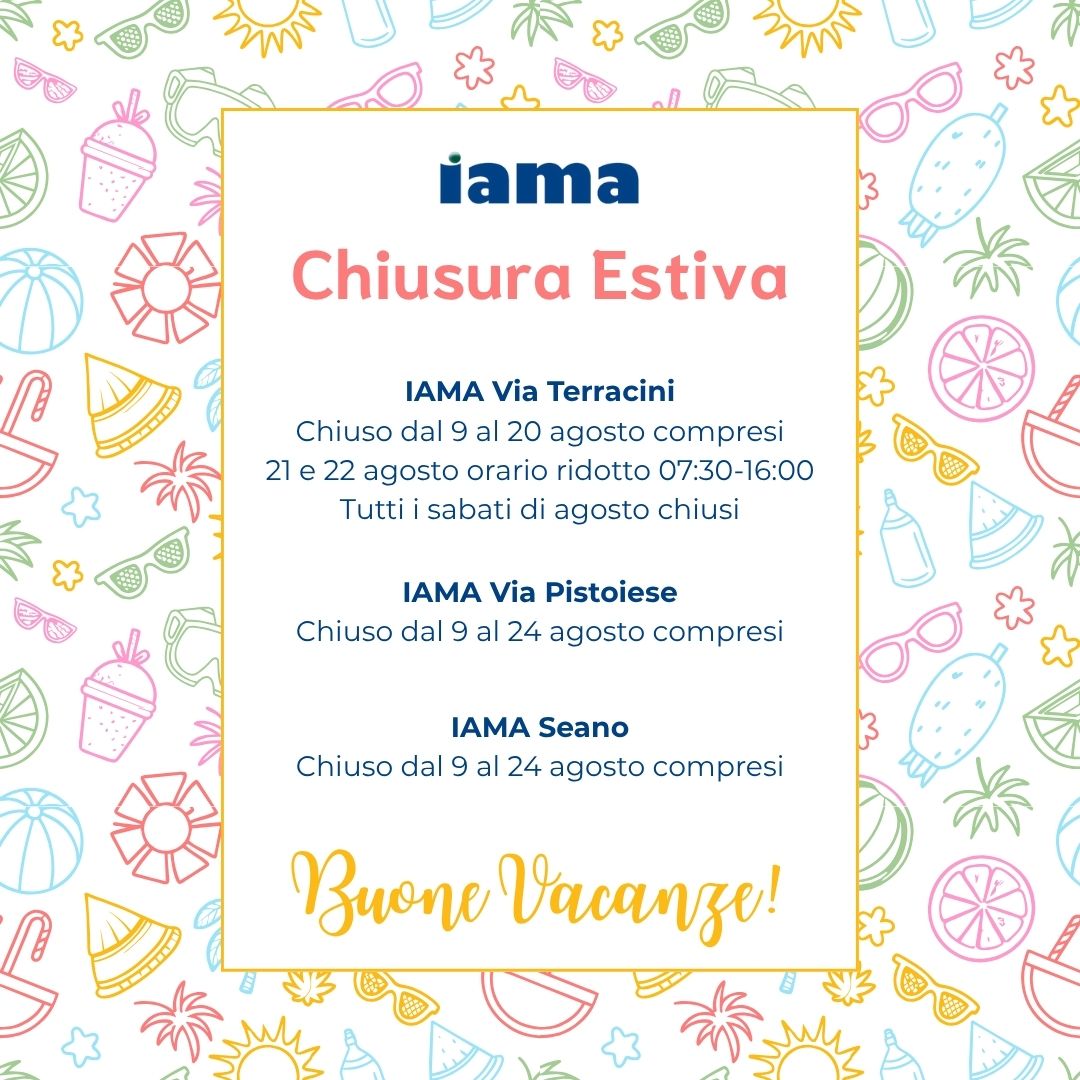 iama

Chiusura Estiva

IAMA Via Terracini
Chiuso dal 9 al 20 agosto compresi
21 e 22 agosto orario ridotto 07:30-16:00
Tutti i sabati di agosto chiusi

IAMA Via Pistoiese
Chiuso dal 9 al 24 agosto compresi

IAMA Seano
Chiuso dal 9 al 24 agosto compresi

Buone Vacanze!